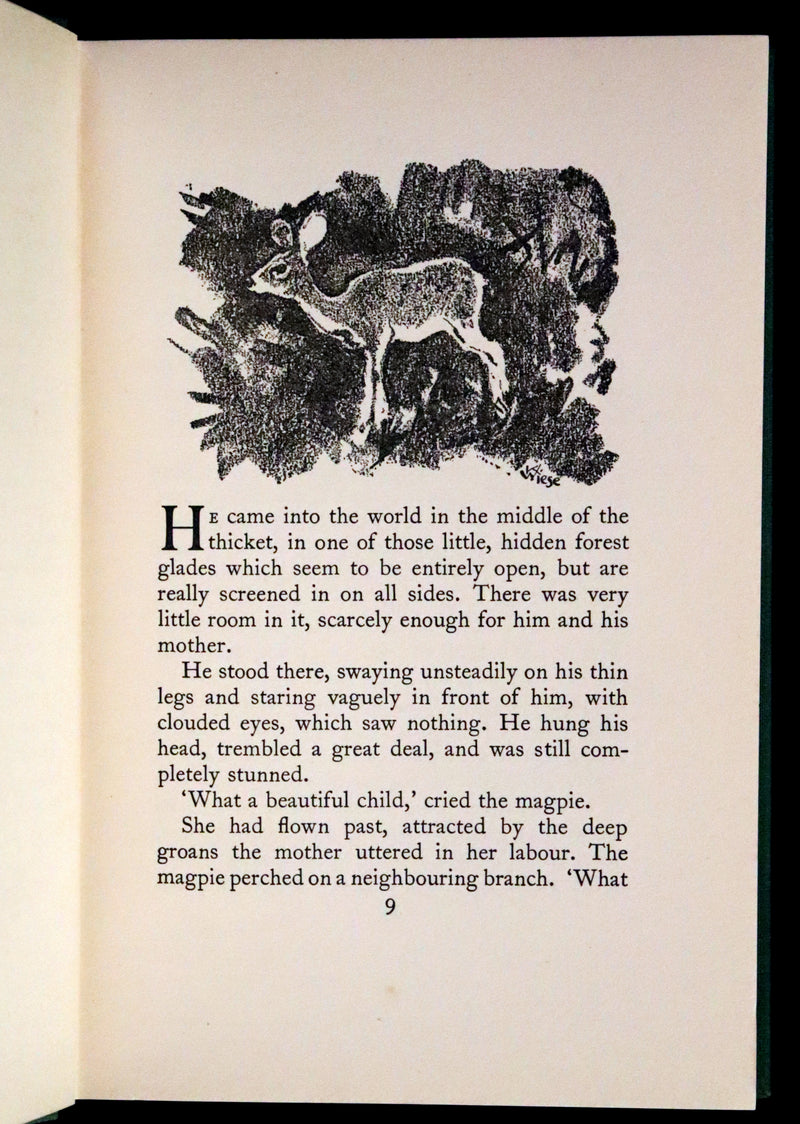 Wiese

HE came into the world in the middle of the thicket, in one of those little, hidden forest glades which seem to be entirely open, but are really screened in on all sides. There was very little room in it, scarcely enough for him and his mother.

He stood there, swaying unsteadily on his thin legs and staring vaguely in front of him, with clouded eyes, which saw nothing. He hung his head, trembled a great deal, and was still completely stunned.

'What a beautiful child,' cried the magpie.

She had flown past, attracted by the deep groans the mother uttered in her labour. The magpie perched on a neighbouring branch. 'What

9